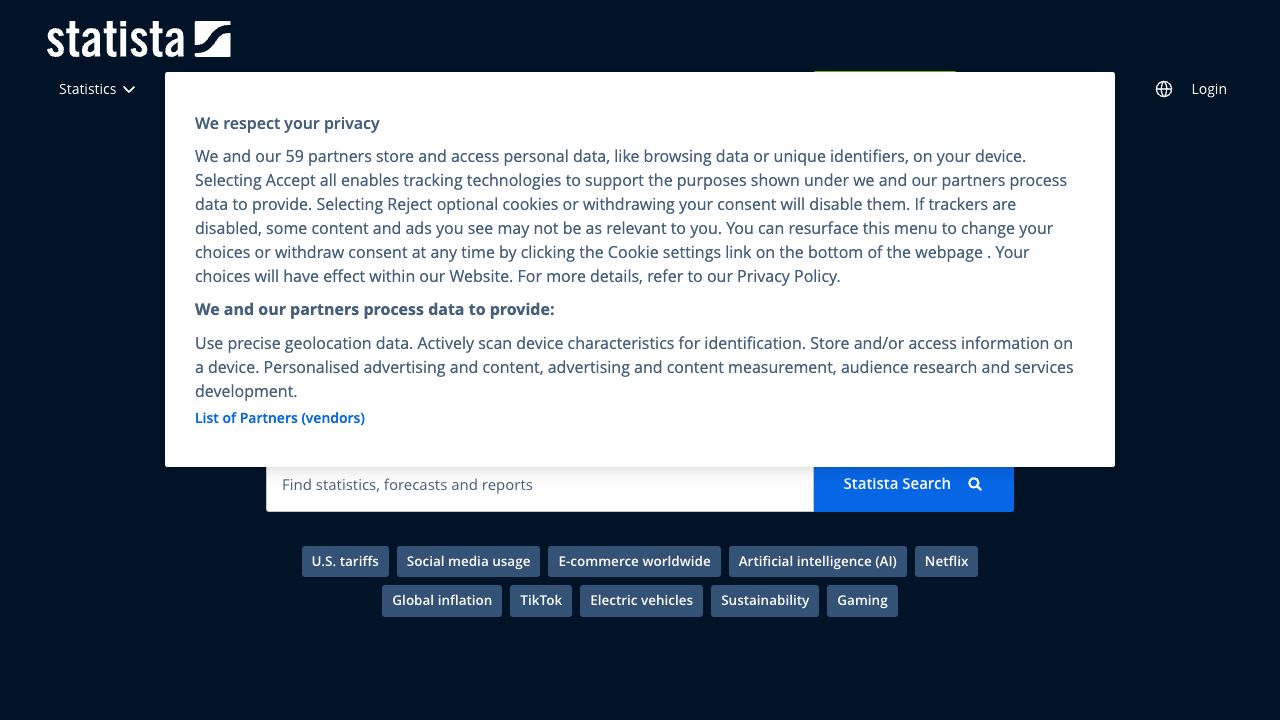 statista

Statistics

Login

We respect your privacy

We and our 59 partners store and access personal data, like browsing data or unique identifiers, on your device. Selecting Accept all enables tracking technologies to support the purposes shown under we and our partners process data to provide. Selecting Reject optional cookies or withdrawing your consent will disable them. If trackers are disabled, some content and ads you see may not be as relevant to you. You can resurface this menu to change your choices or withdraw consent at any time by clicking the Cookie settings link on the bottom of the webpage . Your choices will have effect within our Website. For more details, refer to our Privacy Policy.

We and our partners process data to provide:

Use precise geolocation data. Actively scan device characteristics for identification. Store and/or access information on a device. Personalised advertising and content, advertising and content measurement, audience research and services development.

List of Partners (vendors)

Find statistics, forecasts and reports

Statista Search

U.S. tariffs
Social media usage
E-commerce worldwide
Artificial intelligence (AI)
Netflix
Global inflation
TikTok
Electric vehicles
Sustainability
Gaming